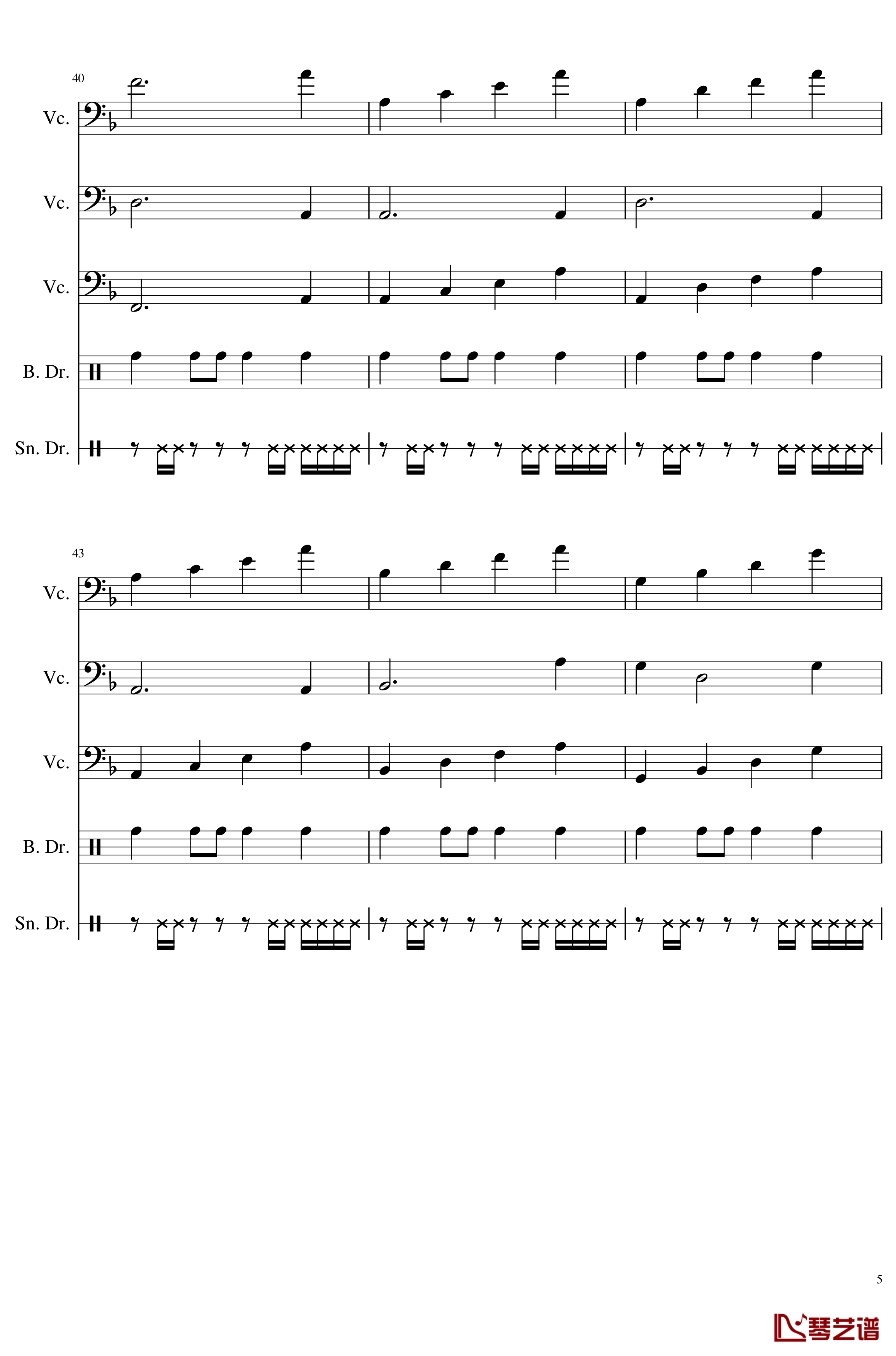 40

Vc.

Vc.

Vc.

B. Dr.

Sn. Dr.

43

Vc.

Vc.

Vc.

B. Dr.

Sn. Dr.

5

琴艺谱